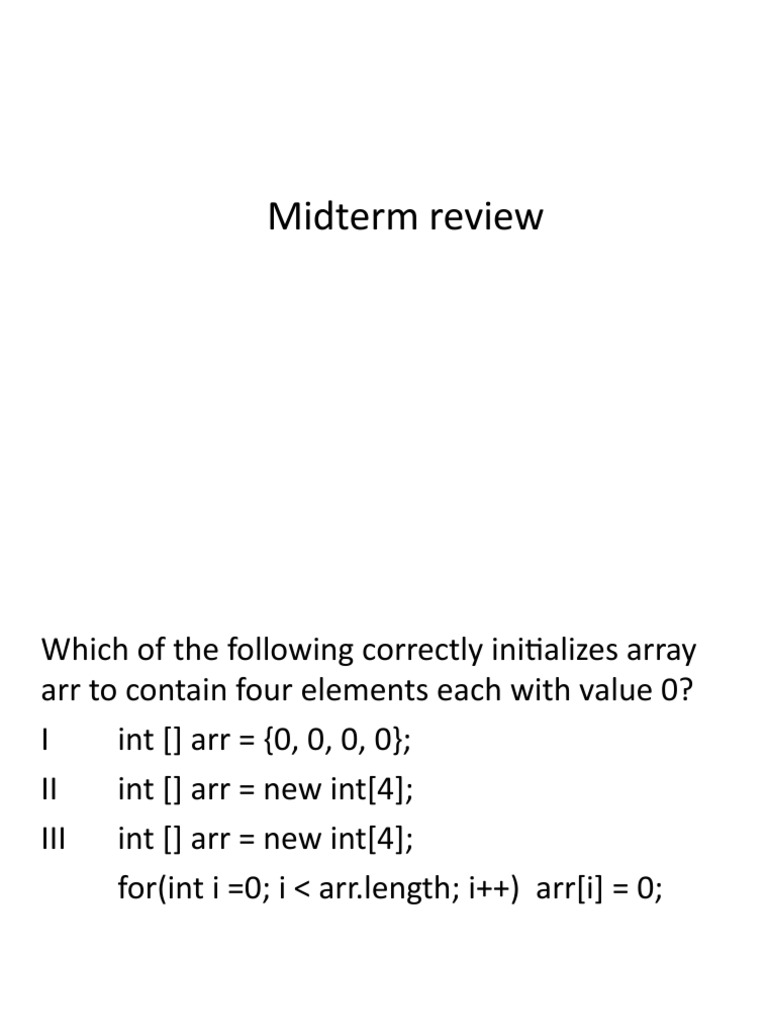 Midterm review

Which of the following correctly initializes array arr to contain four elements each with value 0?
I int [] arr = {0, 0, 0, 0};
II int [] arr = new int[4];
III int [] arr = new int[4];
for(int i =0; i < arr.length; i++) arr[i] = 0;